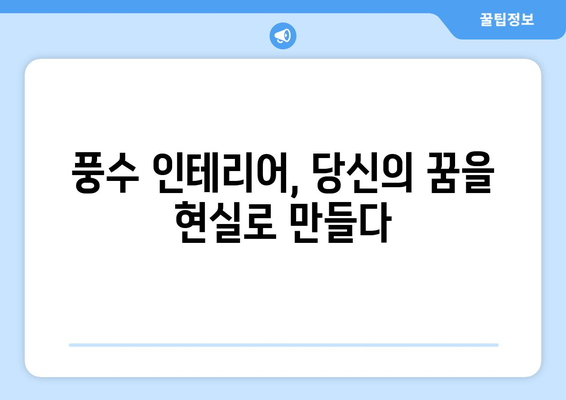 꿀팁정보

풍수 인테리어, 당신의 꿈을 현실로 만들다